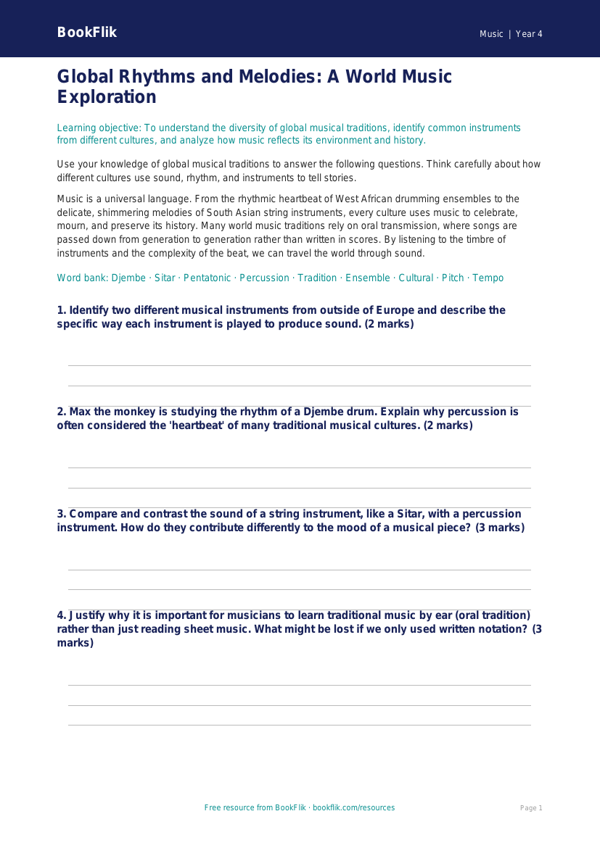 BookFlik

Music | Year 4

Global Rhythms and Melodies: A World Music Exploration

Learning objective: To understand the diversity of global musical traditions, identify common instruments from different cultures, and analyze how music reflects its environment and history.

Use your knowledge of global musical traditions to answer the following questions. Think carefully about how different cultures use sound, rhythm, and instruments to tell stories.

Music is a universal language. From the rhythmic heartbeat of West African drumming ensembles to the delicate, shimmering melodies of South Asian string instruments, every culture uses music to celebrate, mourn, and preserve its history. Many world music traditions rely on oral transmission, where songs are passed down from generation to generation rather than written in scores. By listening to the timbre of instruments and the complexity of the beat, we can travel the world through sound.

Word bank: Djembe · Sitar · Pentatonic · Percussion · Tradition · Ensemble · Cultural · Pitch · Tempo

1. Identify two different musical instruments from outside of Europe and describe the specific way each instrument is played to produce sound. (2 marks)

2. Max the monkey is studying the rhythm of a Djembe drum. Explain why percussion is often considered the 'heartbeat' of many traditional musical cultures. (2 marks)

3. Compare and contrast the sound of a string instrument, like a Sitar, with a percussion instrument. How do they contribute differently to the mood of a musical piece? (3 marks)

4. Justify why it is important for musicians to learn traditional music by ear (oral tradition) rather than just reading sheet music. What might be lost if we only used written notation? (3 marks)

Free resource from BookFlik · bookflik.com/resources

Page 1